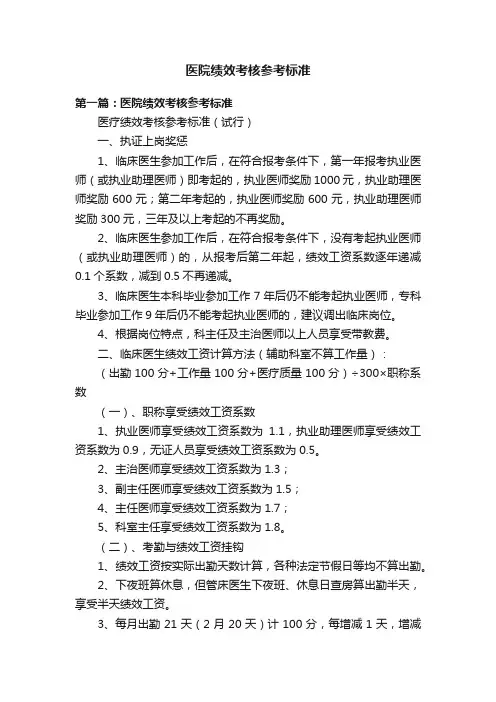 医院绩效考核参考标准

第一篇：医院绩效考核参考标准

医疗绩效考核参考标准（试行）

一、执证上岗奖惩

1、临床医生参加工作后，在符合报考条件下，第一年报考执业医师（或执业助理医师）即考起的，执业医师奖励 1000 元，执业助理医师奖励 600 元；第二年考起的，执业医师奖励 600 元，执业助理医师奖励 300 元，三年及以上考起的不再奖励。

2、临床医生参加工作后，在符合报考条件下，没有考起执业医师（或执业助理医师）的，从报考后第二年起，绩效工资系数逐年递减 0.1 个系数，减到 0.5 不再递减。

3、临床医生本科毕业参加工作 7 年后仍不能考起执业医师，专科毕业参加工作 9 年后仍不能考起执业医师的，建议调出临床岗位。

4、根据岗位特点，科主任及主治医师以上人员享受带教费。

二、临床医生绩效工资计算方法（辅助科室不算工作量）：

（出勤 100 分+工作量 100 分+医疗质量 100 分）÷300×职称系数

（一）、职称享受绩效工资系数

1、执业医师享受绩效工资系数为 1.1，执业助理医师享受绩效工资系数为 0.9，无证人员享受绩效工资系数为 0.5。

2、主治医师享受绩效工资系数为 1.3；

3、副主任医师享受绩效工资系数为 1.5；

4、主任医师享受绩效工资系数为 1.7；

5、科室主任享受绩效工资系数为 1.8。

（二）、考勤与绩效工资挂钩

1、绩效工资按实际出勤天数计算，各种法定节假日等均不算出勤。

2、下夜班算休息，但管床医生下夜班、休息日查房算出勤半天，享受半天绩效工资。

3、每月出勤 21 天（2 月 20 天）计 100 分，每增减 1 天，增减